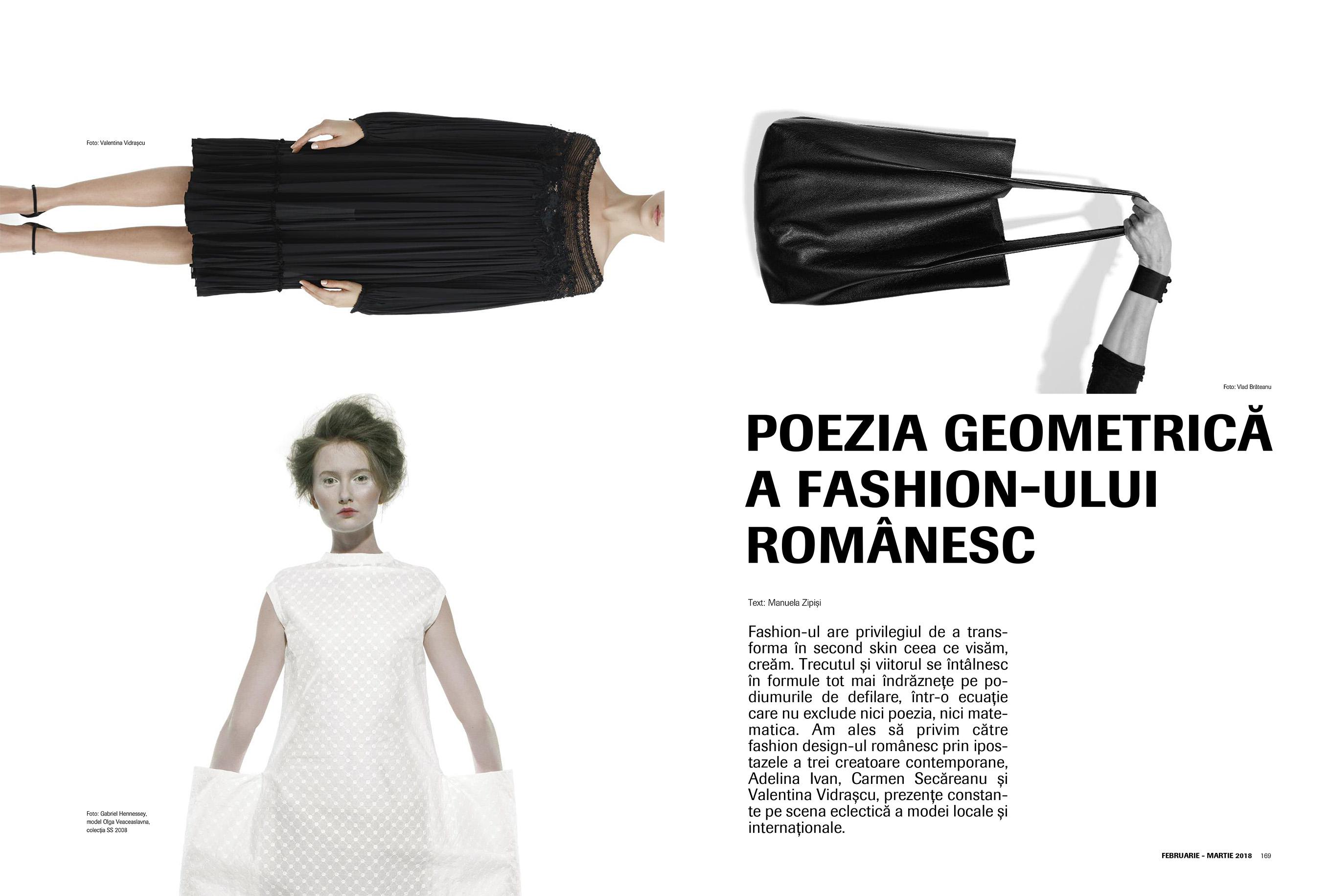 Foto: Valentina Vidrașcu

Foto: Gabriel Hennessey,
model Olga Veaceaslavna,
colecția SS 2008

Foto: Vlad Brăteanu

POEZIA GEOMETRICĂ A FASHION-ULUI ROMÂNESC

Text: Manuela Zipiși

Fashion-ul are privilegiul de a transforma în second skin ceea ce visăm, creăm. Trecutul și viitorul se întâlnesc în formule tot mai îndrăznețe pe podiumurile de defilare, într-o ecuație care nu exclude nici poezia, nici matematica. Am ales să privim către fashion design-ul românesc prin ipostazele a trei creatoare contemporane, Adelina Ivan, Carmen Secăreanu și Valentina Vidrașcu, prezențe constante pe scena eclectică a modei locale și internaționale.

FEBRUARIE - MARTIE 2018 169